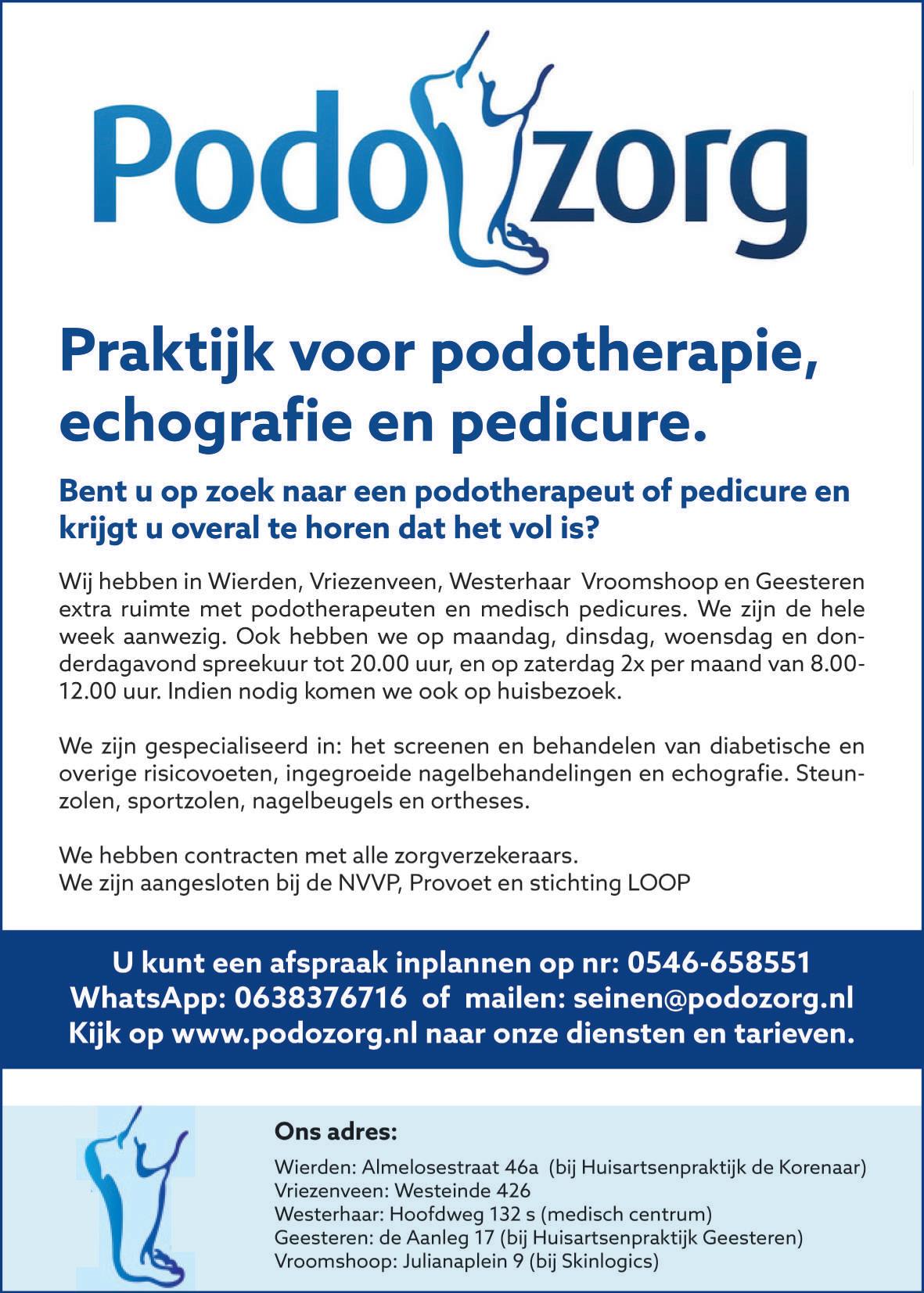 Podo zorg

Praktijk voor podotherapie, echografie en pedicure.

Bent u op zoek naar een podotherapeut of pedicure en krijgt u overal te horen dat het vol is?

Wij hebben in Wierden, Vriezenveen, Westerhaar Vroomshoop en Geesteren extra ruimte met podotherapeuten en medisch pedicures. We zijn de hele week aanwezig. Ook hebben we op maandag, dinsdag, woensdag en donderdagavond spreekuur tot 20.00 uur, en op zaterdag 2x per maand van 8.00-12.00 uur. Indien nodig komen we ook op huisbezoek.

We zijn gespecialiseerd in: het screenen en behandelen van diabetische en overige risicovoeten, ingegroeide nagelbehandelingen en echografie. Steunzolen, sportzolen, nagelbeugels en ortheses.

We hebben contracten met alle zorgverzekeraars.
We zijn aangesloten bij de NVVP, Provoet en stichting LOOP

U kunt een afspraak inplannen op nr: 0546-658551
WhatsApp: 0638376716 of mailen: seinen@podozorg.nl
Kijk op www.podozorg.nl naar onze diensten en tarieven.

Ons adres:
Wierden: Almelosestraat 46a (bij Huisartsenpraktijk de Korenaar)
Vriezenveen: Westeinde 426
Westerhaar: Hoofdweg 132 s (medisch centrum)
Geesteren: de Aanleg 17 (bij Huisartsenpraktijk Geesteren)
Vroomshoop: Julianaplein 9 (bij Skinlogics)